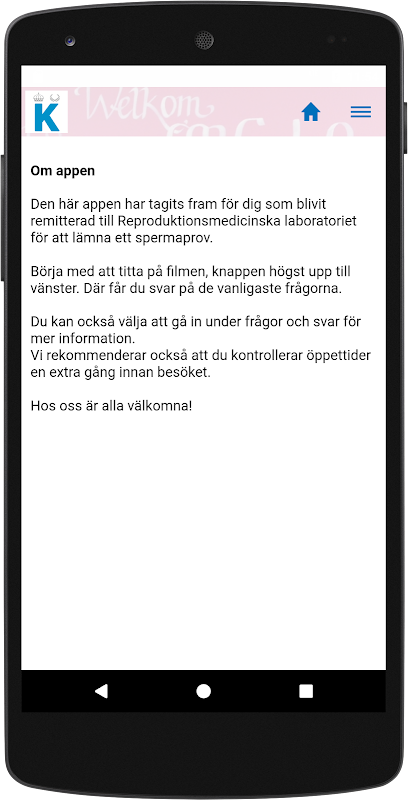 K

Welkom

Om appen

Den här appen har tagits fram för dig som blivit remitterad till Reproduktionsmedicinska laboratoriet för att lämna ett spermaprov.

Börja med att titta på filmen, knappen högst upp till vänster. Där får du svar på de vanligaste frågorna.

Du kan också välja att gå in under frågor och svar för mer information.
Vi rekommenderar också att du kontrollerar öppettider en extra gång innan besöket.

Hos oss är alla välkomna!